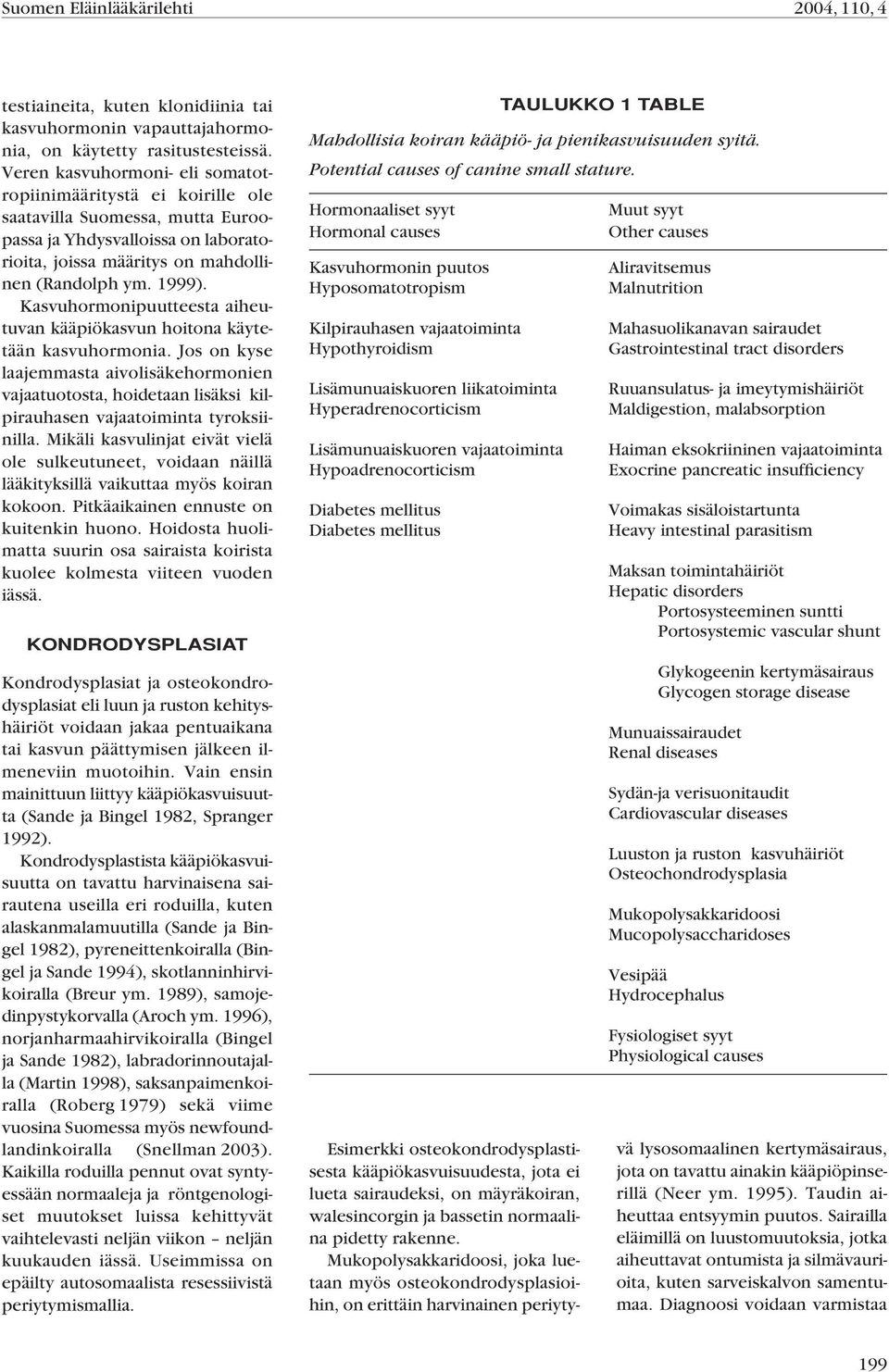 Suomen Eläinlääkärilehti 2004, 110, 4

testiaineita, kuten klonidiinia tai kasvuhormonin vapauttajahormonia, on käytetty rasitustesteissä. Veren kasvuhormoni- eli somatotropiinimääritystä ei koirille ole saatavilla Suomessa, mutta Euroopassa ja Yhdysvalloissa on laboratorioita, joissa määritys on mahdollinen (Randolph ym. 1999).

Kasvuhormonipuutteesta aiheutuvan kääpiökasvun hoitona käytetään kasvuhormonia. Jos on kyse laajemmasta aivolisäkehormonien vajaatuotosta, hoidetaan lisäksi kilpirauhasen vajaatoiminta tyroksiinilla. Mikäli kasvulinjat eivät vielä ole sulkeutuneet, voidaan näillä lääkityksillä vaikuttaa myös koiran kokoon. Pitkäaikainen ennuste on kuitenkin huono. Hoidosta huolimatta suurin osa sairaista koirista kuolee kolmesta viiteen vuoden iässä.

KONDRODYSPLASIAT

Kondrodysplasiat ja osteokondrodysplasiat eli luun ja ruston kehityshäiriöt voidaan jakaa pentuaikana tai kasvun päättymisen jälkeen ilmeneviin muotoihin. Vain ensin mainittuun liittyy kääpiökasvuisuutta (Sande ja Bingel 1982, Spranger 1992).

Kondrodysplastista kääpiökasvuisuutta on tavattu harvinaisena sairautena useilla eri roduilla, kuten alaskanmalamuutilla (Sande ja Bingel 1982), pyreneittenkoiralla (Bingel ja Sande 1994), skotlanninhirvikoiralla (Breur ym. 1989), samojedinpystykorvalla (Aroch ym. 1996), norjanharmaahirvikoiralla (Bingel ja Sande 1982), labradorinnoutajalla (Martin 1998), saksanpaimenkoiralla (Roberg 1979) sekä viime vuosina Suomessa myös newfoundlandinkoiralla (Snellman 2003). Kaikilla roduilla pennut ovat syntyessään normaaleja ja röntgenologiset muutokset luissa kehittyvät vaihtelevasti neljän viikon – neljän kuukauden iässä. Useimmissa on epäilty autosomaalista resessiivistä periytymismallia.

TAULUKKO 1 TABLE
Mahdollisia koiran kääpiö- ja pienikasvuisuuden syitä.
Potential causes of canine small stature.

| Hormonaaliset syyt Hormonal causes | Muut syyt Other causes |
|---|---|
| Kasvuhormonin puutos Hyposomatotropism | Aliravitsemus Malnutrition |
| Kilpirauhasen vajaatoiminta Hypothyroidism | Mahasuolikanavan sairaudet Gastrointestinal tract disorders |
| Lisämunuaiskuoren liikatoiminta Hyperadrenocorticism | Ruuansulatus- ja imeytymishäiriöt Maldigestion, malabsorption |
| Lisämunuaiskuoren vajaatoiminta Hypoadrenocorticism | Haiman eksokriininen vajaatoiminta Exocrine pancreatic insufficiency |
| Diabetes mellitus Diabetes mellitus | Voimakas sisäloistartunta Heavy intestinal parasitism |
| | Maksan toimintahäiriöt Hepatic disorders Portosysteeminen suntti Portosystemic vascular shunt Glykogeenin kertymäsairaus Glycogen storage disease |
| | Munuaissairaudet Renal diseases |
| | Sydän-ja verisuonitaudit Cardiovascular diseases |
| | Luuston ja ruston kasvuhäiriöt Osteochondrodysplasia |
| | Mukopolysakkaridoosi Mucopolysaccharidoses |
| | Vesipää Hydrocephalus |
| | Fysiologiset syyt Physiological causes |

Esimerkki osteokondrodysplastisesta kääpiökasvuisuudesta, jota ei lueta sairaudeksi, on mäyräkoiran, walesincorgin ja bassetin normaalina pidetty rakenne.

Mukopolysakkaridoosi, joka luetaan myös osteokondrodysplasioihin, on erittäin harvinainen periytyvä lysosomaalinen kertymäsairaus, jota on tavattu ainakin kääpiöpinserillä (Neer ym. 1995). Taudin aiheuttaa entsyymin puutos. Sairailla eläimillä on luustomuutoksia, jotka aiheuttavat ontumista ja silmävaurioita, kuten sarveiskalvon samentumaa. Diagnoosi voidaan varmistaa

199